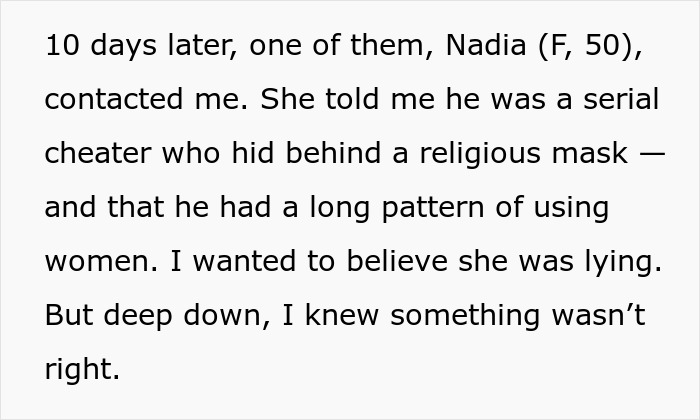 10 days later, one of them, Nadia (F, 50), contacted me. She told me he was a serial cheater who hid behind a religious mask — and that he had a long pattern of using women. I wanted to believe she was lying. But deep down, I knew something wasn’t right.